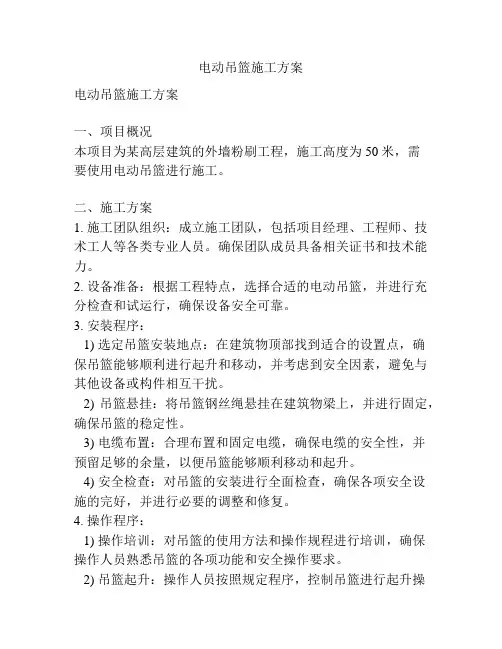 电动吊篮施工方案

电动吊篮施工方案

一、项目概况
本项目为某高层建筑的外墙粉刷工程，施工高度为 50 米，需要使用电动吊篮进行施工。

二、施工方案
1. 施工团队组织：成立施工团队，包括项目经理、工程师、技术工人等各类专业人员。确保团队成员具备相关证书和技术能力。
2. 设备准备：根据工程特点，选择合适的电动吊篮，并进行充分检查和试运行，确保设备安全可靠。
3. 安装程序：
1) 选定吊篮安装地点：在建筑物顶部找到适合的设置点，确保吊篮能够顺利进行起升和移动，并考虑到安全因素，避免与其他设备或构件相互干扰。
2) 吊篮悬挂：将吊篮钢丝绳悬挂在建筑物梁上，并进行固定，确保吊篮的稳定性。
3) 电缆布置：合理布置和固定电缆，确保电缆的安全性，并预留足够的余量，以便吊篮能够顺利移动和起升。
4) 安全检查：对吊篮的安装进行全面检查，确保各项安全设施的完好，并进行必要的调整和修复。
4. 操作程序：
1) 操作培训：对吊篮的使用方法和操作规程进行培训，确保操作人员熟悉吊篮的各项功能和安全操作要求。
2) 吊篮起升：操作人员按照规定程序，控制吊篮进行起升操